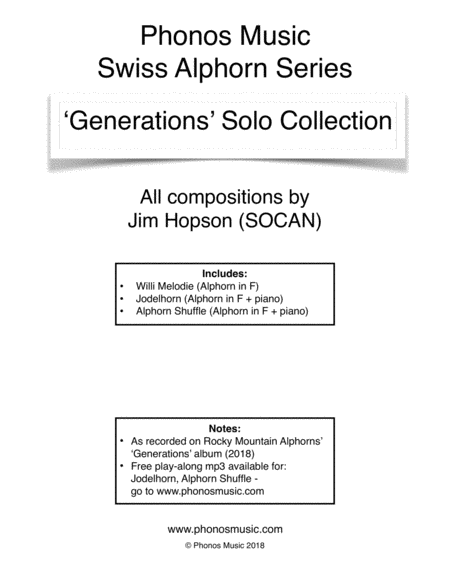 Phonos Music
Swiss Alphorn Series

'Generations' Solo Collection

All compositions by
Jim Hopson (SOCAN)

Includes:
• Willi Melodie (Alphorn in F)
• Jodelhorn (Alphorn in F + piano)
• Alphorn Shuffle (Alphorn in F + piano)

Notes:
• As recorded on Rocky Mountain Alphorns' 'Generations' album (2018)
• Free play-along mp3 available for: Jodelhorn, Alphorn Shuffle - go to www.phonosmusic.com

www.phonosmusic.com
© Phonos Music 2018